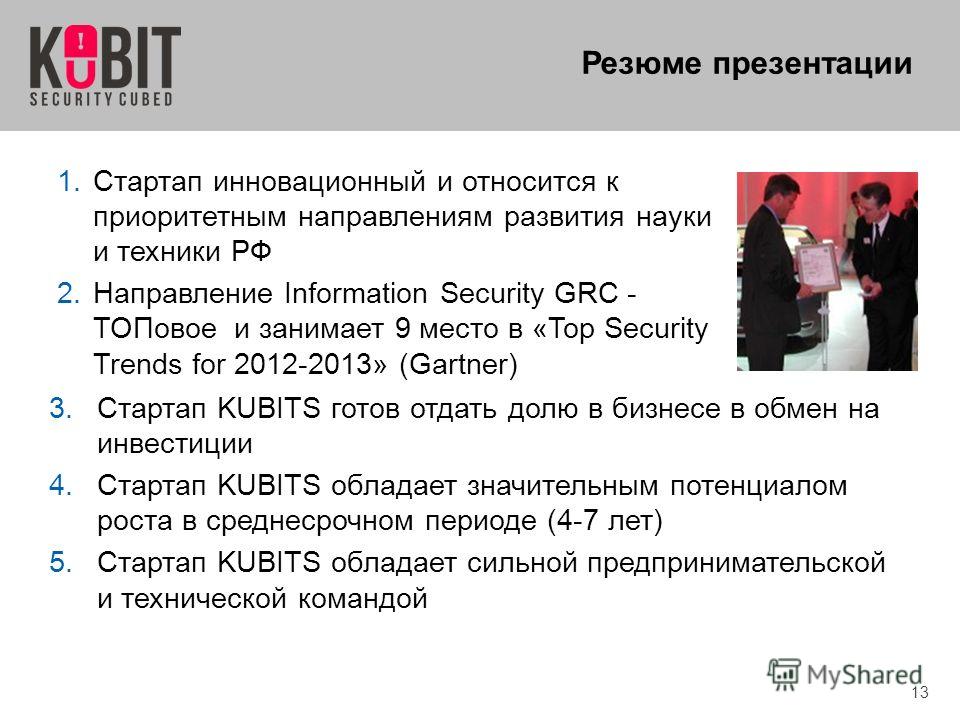 KUBIT
SECURITY CUBED

Резюме презентации

1. Стартап инновационный и относится к приоритетным направлениям развития науки и техники РФ
2. Направление Information Security GRC - ТОПовое и занимает 9 место в «Top Security Trends for 2012-2013» (Gartner)
3. Стартап KUBITS готов отдать долю в бизнесе в обмен на инвестиции
4. Стартап KUBITS обладает значительным потенциалом роста в среднесрочном периоде (4-7 лет)
5. Стартап KUBITS обладает сильной предпринимательской и технической командой

MyShared

13